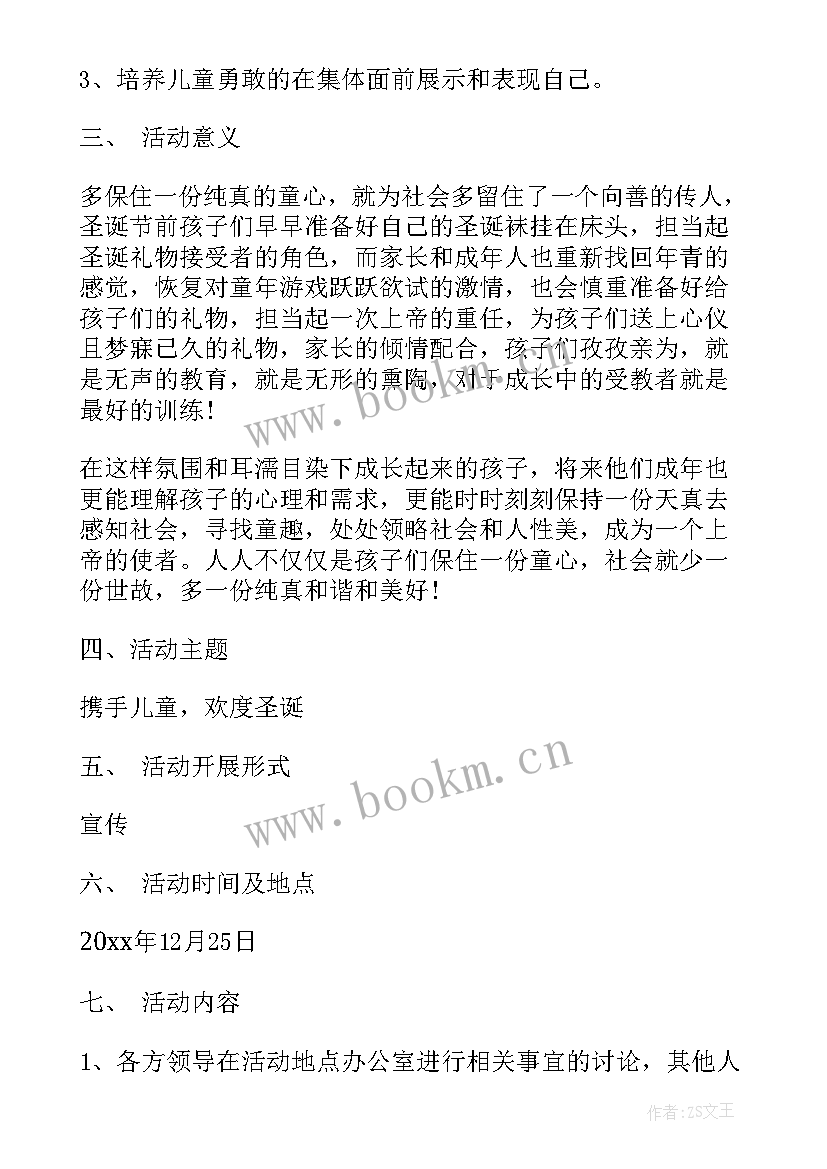 3、培养儿童勇敢的在集体面前展示和表现自己。

三、 活动意义

多保住一份纯真的童心，就为社会多留住了一个向善的传人，圣诞节前孩子们早早准备好自己的圣诞袜挂在床头，担当起圣诞礼物接受者的角色，而家长和成年人也重新找回年青的感觉，恢复对童年游戏跃跃欲试的激情，也会慎重准备好给孩子们的礼物，担当起一次上帝的重任，为孩子们送上心仪且梦寐已久的礼物，家长的倾情配合，孩子们孜孜亲为，就是无声的教育，就是无形的熏陶，对于成长中的受教者就是最好的训练！

在这样氛围和耳濡目染下成长起来的孩子，将来他们成年也更能理解孩子的心理和需求，更能时时刻刻保持一份天真去感知社会，寻找童趣，处处领略社会和人性美，成为一个上帝的使者。人人不仅仅是孩子们保住一份童心，社会就少一份世故，多一份纯真和谐和美好！

四、活动主题

携手儿童，欢度圣诞

五、 活动开展形式

宣传

六、 活动时间及地点

20xx年12月25日

七、 活动内容

1、各方领导在活动地点办公室进行相关事宜的讨论，其他人

www.bookm.cn

www.bookm.cn

作者：ZS文王